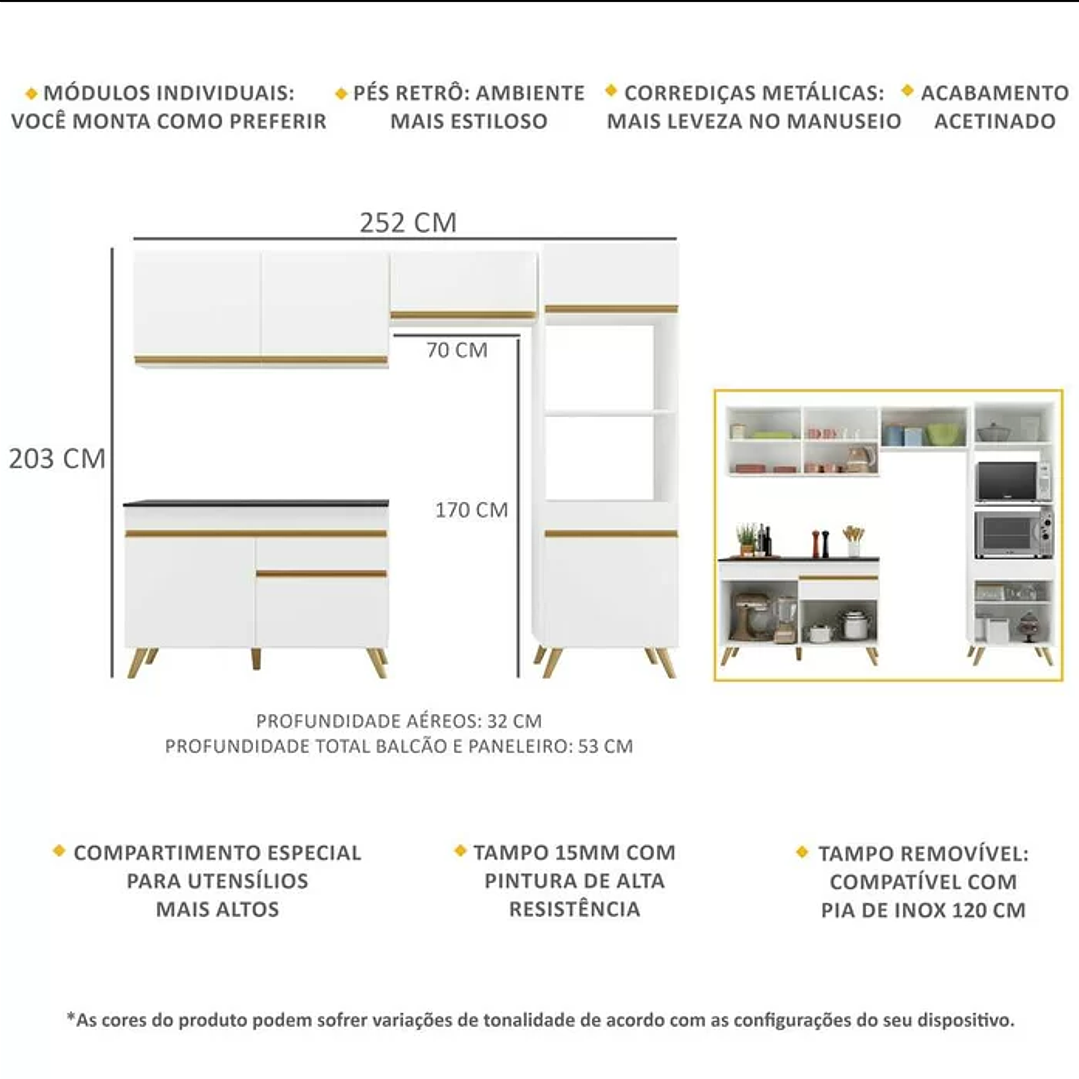 MÓDULOS INDIVIDUAIS: VOCÊ MONTA COMO PREFERIR

PÉS RETRÔ: AMBIENTE MAIS ESTILOSO

CORREDIÇAS METÁLICAS: MAIS LEVEZA NO MANUSEIO

ACABAMENTO ACETINADO

252 CM

70 CM

203 CM

170 CM

PROFUNDIDADE AÉREOS: 32 CM
PROFUNDIDADE TOTAL BALCÃO E PANELEIRO: 53 CM

COMPARTIMENTO ESPECIAL PARA UTENSÍLIOS MAIS ALTOS

TAMPO 15MM COM PINTURA DE ALTA RESISTÊNCIA

TAMPO REMOVÍVEL: COMPATÍVEL COM PIA DE INOX 120 CM

*As cores do produto podem sofrer variações de tonalidade de acordo com as configurações do seu dispositivo.